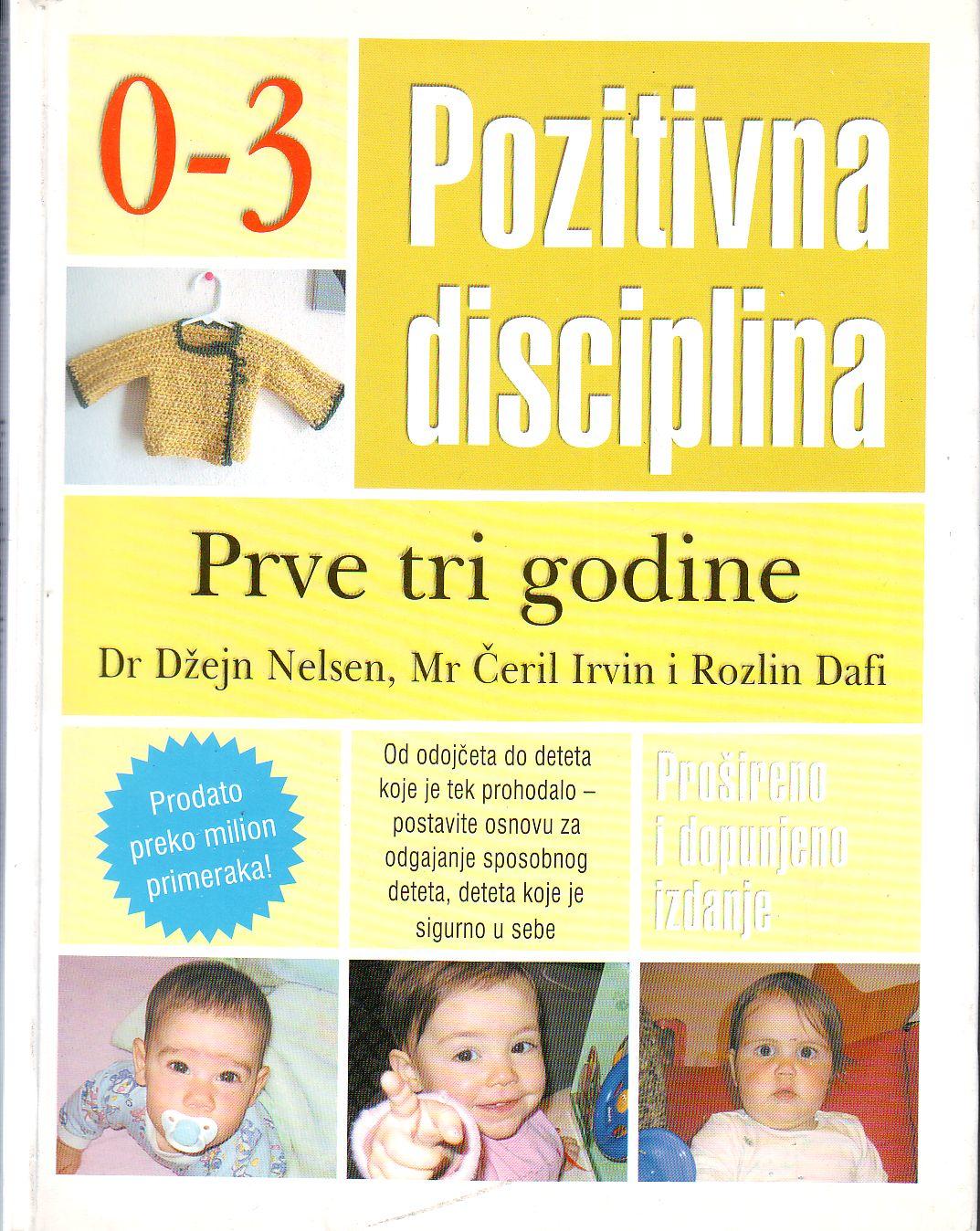 0-3

Pozitivna disciplina

Prve tri godine

Dr Džejn Nelsen, Mr Čeril Irvin i Rozlin Dafi

Prodato preko milion primeraka!

Od odojčeta do deteta koje je tek prohodalo – postavite osnovu za odgajanje sposobnog deteta, deteta koje je sigurno u sebe

Prošireno i dopunjeno izdanje